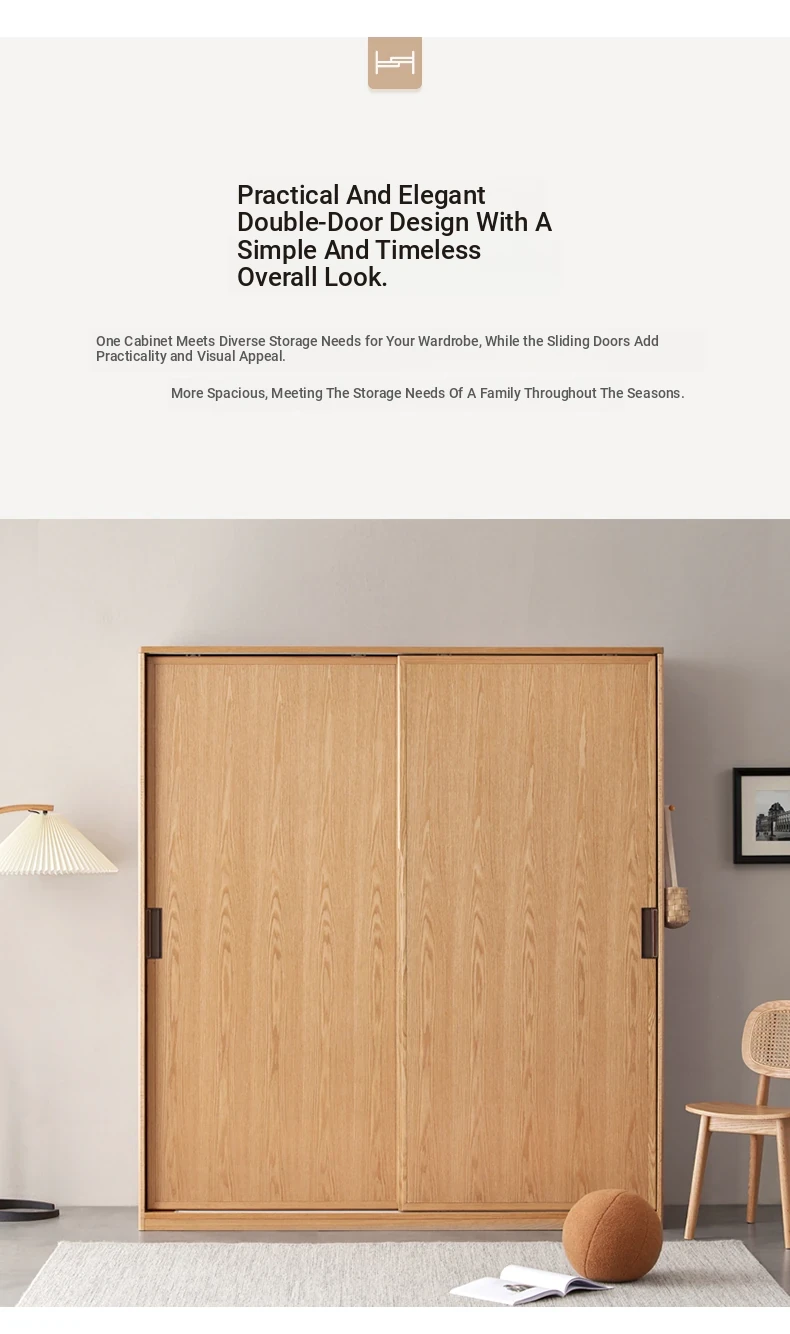 Practical And Elegant Double-Door Design With A Simple And Timeless Overall Look.

One Cabinet Meets Diverse Storage Needs for Your Wardrobe, While the Sliding Doors Add Practicality and Visual Appeal.

More Spacious, Meeting The Storage Needs Of A Family Throughout The Seasons.